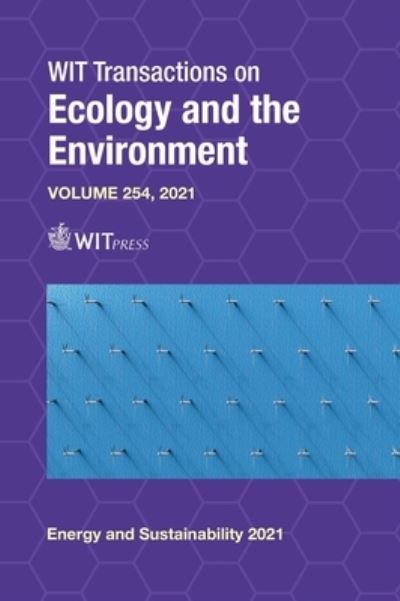 WIT Transactions on
Ecology and the Environment

VOLUME 254, 2021

WITPRESS

Energy and Sustainability 2021